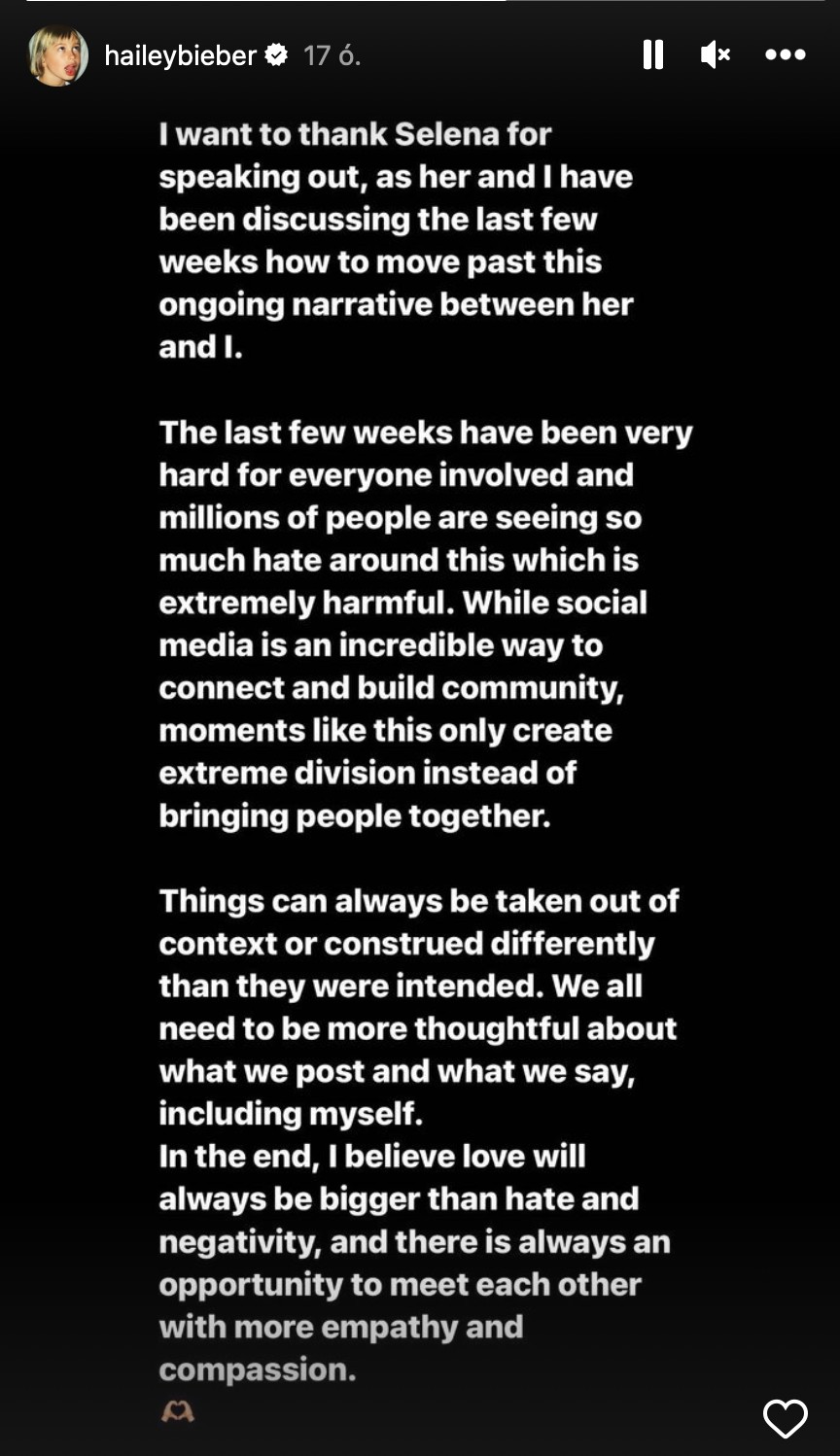 haileybieber 17 ó.

I want to thank Selena for speaking out, as her and I have been discussing the last few weeks how to move past this ongoing narrative between her and I.

The last few weeks have been very hard for everyone involved and millions of people are seeing so much hate around this which is extremely harmful. While social media is an incredible way to connect and build community, moments like this only create extreme division instead of bringing people together.

Things can always be taken out of context or construed differently than they were intended. We all need to be more thoughtful about what we post and what we say, including myself.
In the end, I believe love will always be bigger than hate and negativity, and there is always an opportunity to meet each other with more empathy and compassion.
🫶